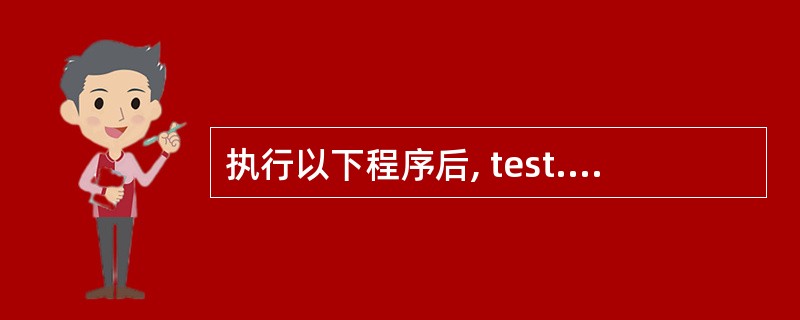 执行以下程序后, test....